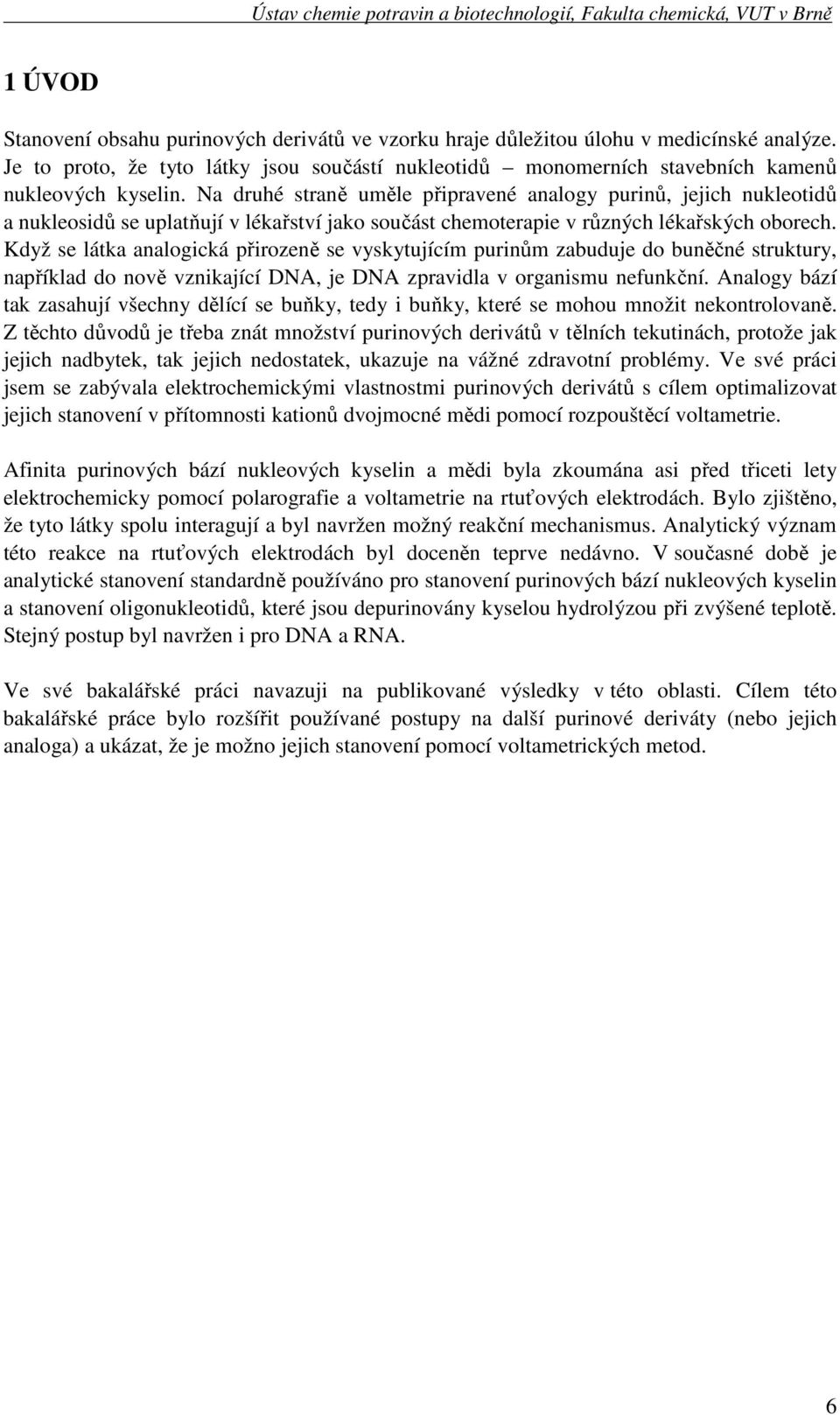 Ústav chemie potravin a biotechnologií, Fakulta chemická, VUT v Brně

1 ÚVOD

Stanovení obsahu purinových derivátů ve vzorku hraje důležitou úlohu v medicínské analýze. Je to proto, že tyto látky jsou součástí nukleotidů – monomerních stavebních kamenů nukleových kyselin. Na druhé straně uměle připravené analogy purinů, jejich nukleotidů a nukleosidů se uplatňují v lékařství jako součást chemoterapie v různých lékařských oborech. Když se látka analogická přirozeně se vyskytujícím purinům zabuduje do buněčné struktury, například do nově vznikající DNA, je DNA zpravidla v organismu nefunkční. Analogy bází tak zasahují všechny dělící se buňky, tedy i buňky, které se mohou množit nekontrolovaně. Z těchto důvodů je třeba znát množství purinových derivátů v tělních tekutinách, protože jak jejich nadbytek, tak jejich nedostatek, ukazuje na vážné zdravotní problémy. Ve své práci jsem se zabývala elektrochemickými vlastnostmi purinových derivátů s cílem optimalizovat jejich stanovení v přítomnosti kationů dvojmocné mědi pomocí rozpouštěcí voltametrie.

Afinita purinových bází nukleových kyselin a mědi byla zkoumána asi před třiceti lety elektrochemicky pomocí polarografie a voltametrie na rtuťových elektrodách. Bylo zjištěno, že tyto látky spolu interagují a byl navržen možný reakční mechanismus. Analytický význam této reakce na rtuťových elektrodách byl doceněn teprve nedávno. V současné době je analytické stanovení standardně používáno pro stanovení purinových bází nukleových kyselin a stanovení oligonukleotidů, které jsou depurinovány kyselou hydrolýzou při zvýšené teplotě. Stejný postup byl navržen i pro DNA a RNA.

Ve své bakalářské práci navazuji na publikované výsledky v této oblasti. Cílem této bakalářské práce bylo rozšířit používané postupy na další purinové deriváty (nebo jejich analoga) a ukázat, že je možno jejich stanovení pomocí voltametrických metod.

6